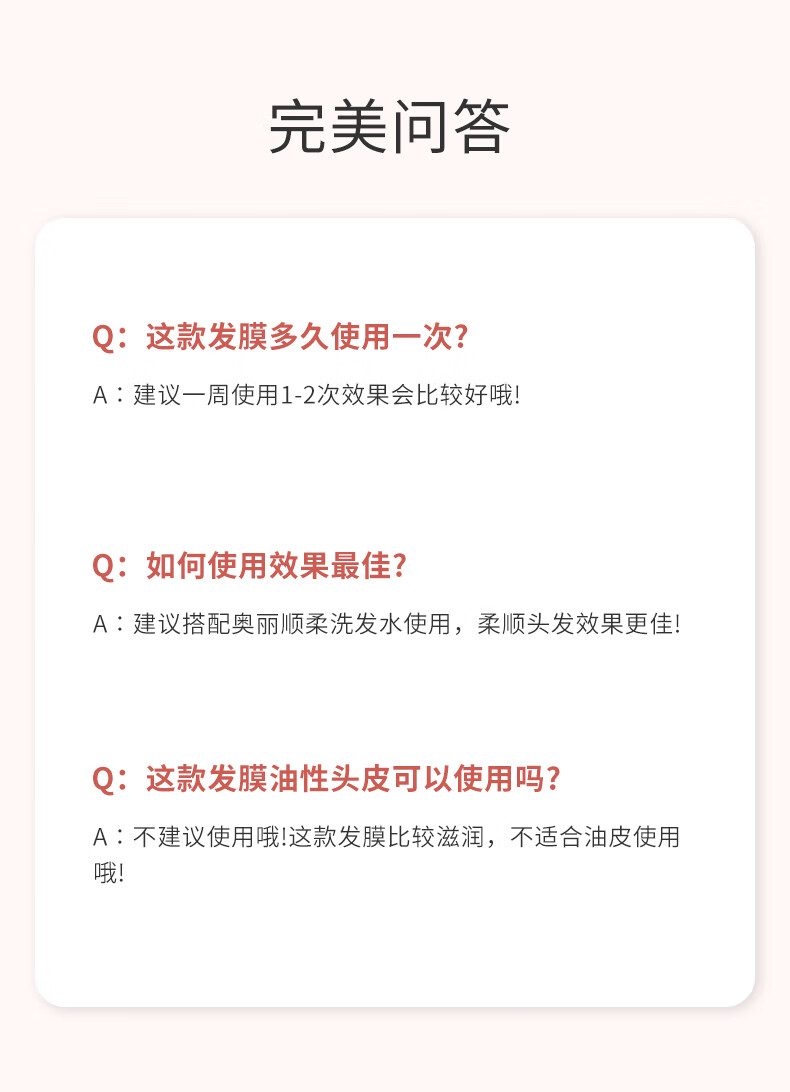 完美问答

Q：这款发膜多久使用一次?

A：建议一周使用1-2次效果会比较好哦!

Q：如何使用效果最佳?

A：建议搭配奥丽顺柔洗发水使用，柔顺头发效果更佳!

Q：这款发膜油性头皮可以使用吗?

A：不建议使用哦!这款发膜比较滋润，不适合油皮使用哦!